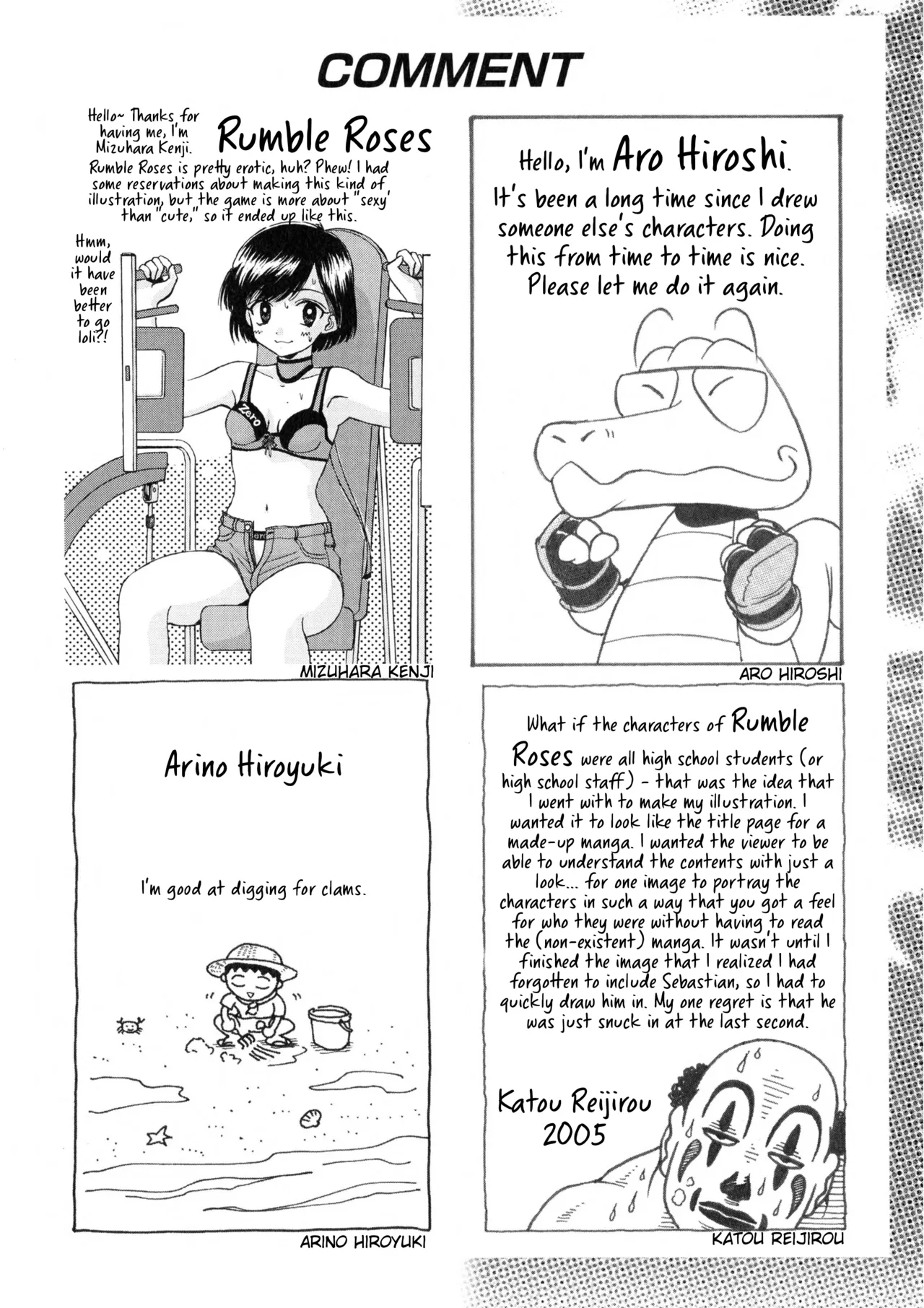 COMMENT

Hello~ Thanks for having me, I'm Mizuhara Kenji.

Rumble Roses

Rumble Roses is pretty erotic, huh? Phew! I had some reservations about making this kind of illustration, but the game is more about "sexy" than "cute," so it ended up like this.

Hmm, would it have been better to go loli?!

Zero

MIZUHARA KENJI

Hello, I'm Aro Hiroshi.
It's been a long time since I drew someone else's characters. Doing this from time to time is nice. Please let me do it again.

ARO HIROSHI

Arino Hiroyuki

I'm good at digging for clams.

ARINO HIROYUKI

What if the characters of Rumble Roses were all high school students (or high school staff) - that was the idea that I went with to make my illustration. I wanted it to look like the title page for a made-up manga. I wanted the viewer to be able to understand the contents with just a look... for one image to portray the characters in such a way that you got a feel for who they were without having to read the (non-existent) manga. It wasn't until I finished the image that I realized I had forgotten to include Sebastian, so I had to quickly draw him in. My one regret is that he was just snuck in at the last second.

Katou Reijirou
2005

KATOU REIJIROU